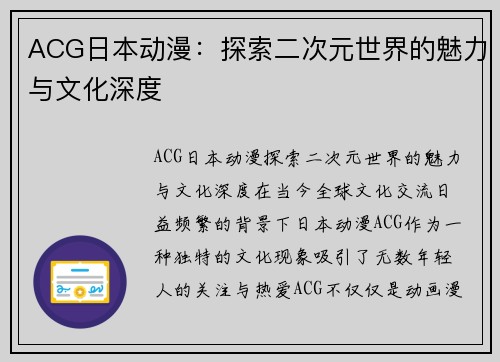 ACG日本动漫：探索二次元世界的魅力与文化深度

ACG日本动漫探索二次元世界的魅力与文化深度在当今全球文化交流日益频繁的背景下日本动漫ACG作为一种独特的文化现象吸引了无数年轻人的关注与热爱ACG不仅仅是动画漫